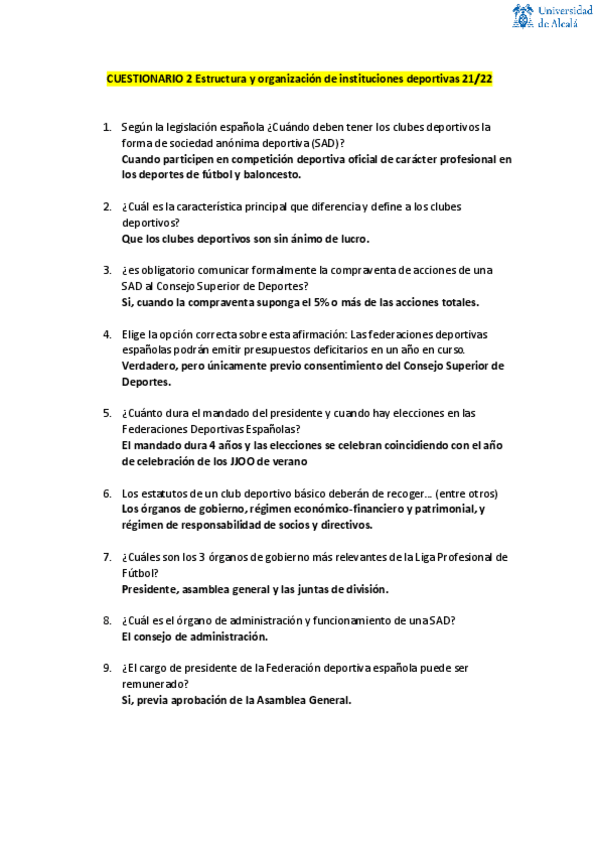 Universidad de Alcalá

CUESTIONARIO 2 Estructura y organización de instituciones deportivas 21/22

1. Según la legislación española ¿Cuándo deben tener los clubes deportivos la forma de sociedad anónima deportiva (SAD)?
Cuando participen en competición deportiva oficial de carácter profesional en los deportes de fútbol y baloncesto.

2. ¿Cuál es la característica principal que diferencia y define a los clubes deportivos?
Que los clubes deportivos son sin ánimo de lucro.

3. ¿es obligatorio comunicar formalmente la compraventa de acciones de una SAD al Consejo Superior de Deportes?
Si, cuando la compraventa suponga el 5% o más de las acciones totales.

4. Elige la opción correcta sobre esta afirmación: Las federaciones deportivas españolas podrán emitir presupuestos deficitarios en un año en curso.
Verdadero, pero únicamente previo consentimiento del Consejo Superior de Deportes.

5. ¿Cuánto dura el mandado del presidente y cuando hay elecciones en las Federaciones Deportivas Españolas?
El mandado dura 4 años y las elecciones se celebran coincidiendo con el año de celebración de los JJOO de verano

6. Los estatutos de un club deportivo básico deberán de recoger… (entre otros)
Los órganos de gobierno, régimen económico-financiero y patrimonial, y régimen de responsabilidad de socios y directivos.

7. ¿Cuáles son los 3 órganos de gobierno más relevantes de la Liga Profesional de Fútbol?
Presidente, asamblea general y las juntas de división.

8. ¿Cuál es el órgano de administración y funcionamiento de una SAD?
El consejo de administración.

9. ¿El cargo de presidente de la Federación deportiva española puede ser remunerado?
Si, previa aprobación de la Asamblea General.